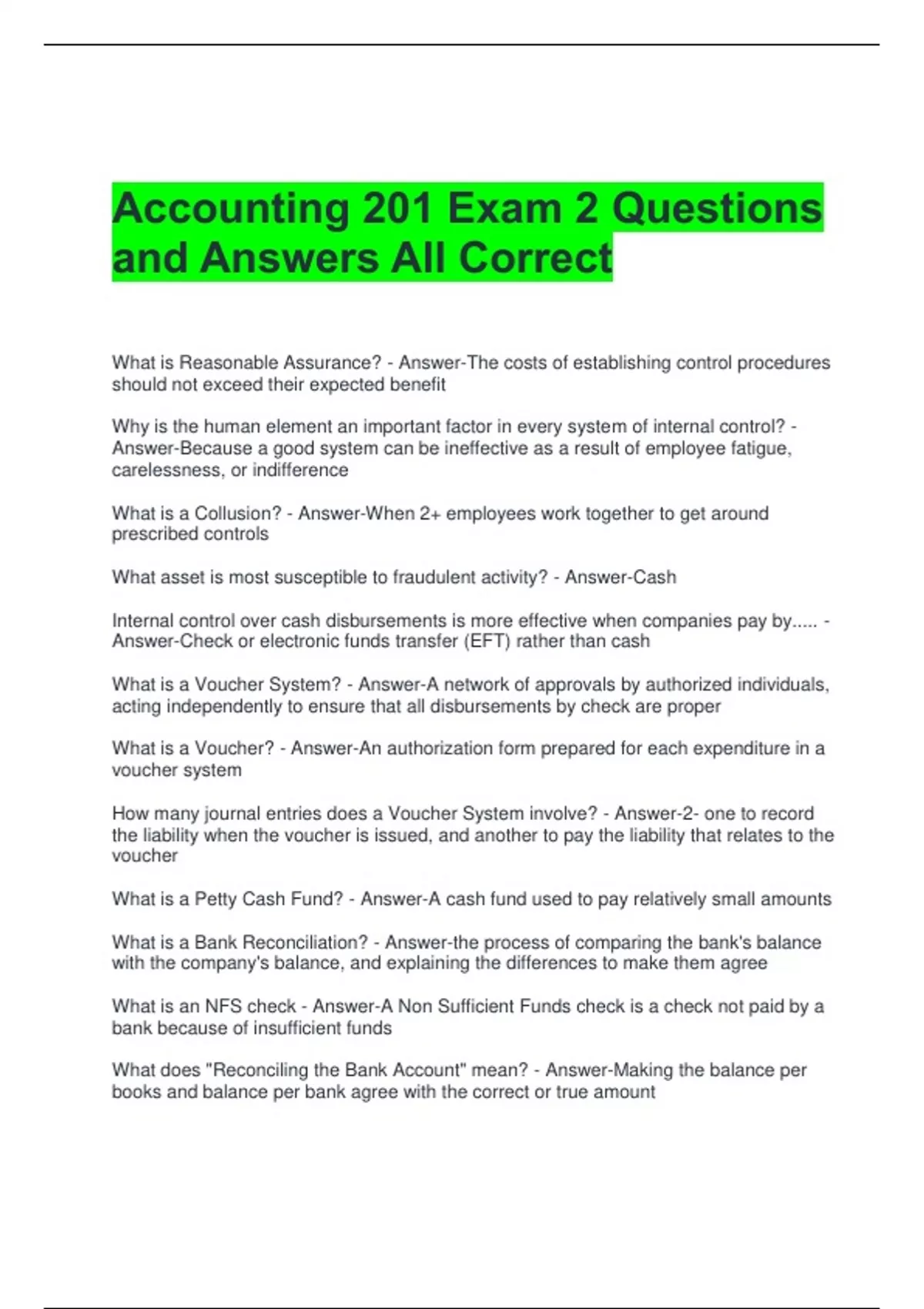 Accounting 201 Exam 2 Questions and Answers All Correct

What is Reasonable Assurance? - Answer-The costs of establishing control procedures should not exceed their expected benefit

Why is the human element an important factor in every system of internal control? - Answer-Because a good system can be ineffective as a result of employee fatigue, carelessness, or indifference

What is a Collusion? - Answer-When 2+ employees work together to get around prescribed controls

What asset is most susceptible to fraudulent activity? - Answer-Cash

Internal control over cash disbursements is more effective when companies pay by..... - Answer-Check or electronic funds transfer (EFT) rather than cash

What is a Voucher System? - Answer-A network of approvals by authorized individuals, acting independently to ensure that all disbursements by check are proper

What is a Voucher? - Answer-An authorization form prepared for each expenditure in a voucher system

How many journal entries does a Voucher System involve? - Answer-2- one to record the liability when the voucher is issued, and another to pay the liability that relates to the voucher

What is a Petty Cash Fund? - Answer-A cash fund used to pay relatively small amounts

What is a Bank Reconciliation? - Answer-the process of comparing the bank's balance with the company's balance, and explaining the differences to make them agree

What is an NFS check - Answer-A Non Sufficient Funds check is a check not paid by a bank because of insufficient funds

What does "Reconciling the Bank Account" mean? - Answer-Making the balance per books and balance per bank agree with the correct or true amount